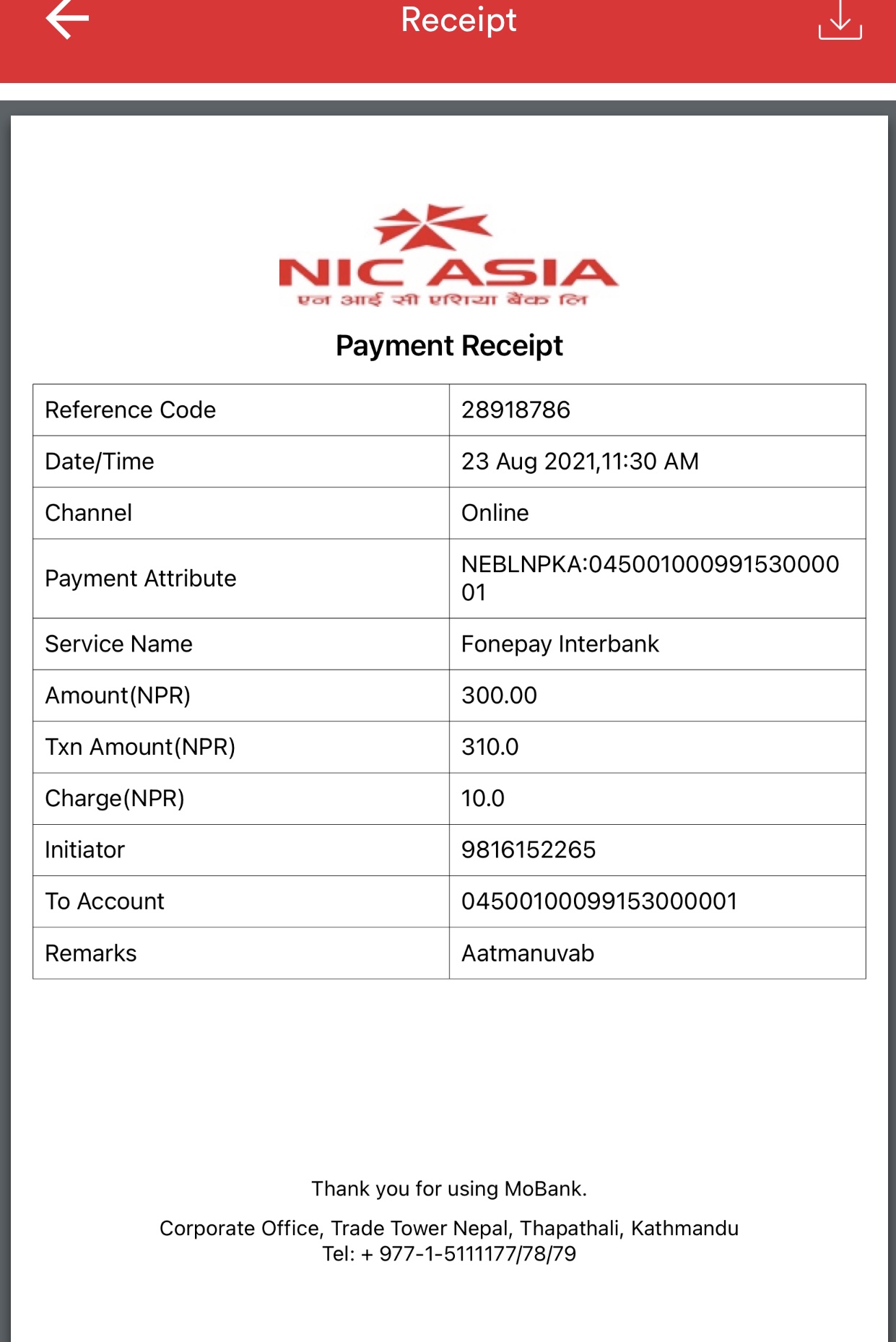 Receipt

NIC ASIA
एन आई सी एशिया बैंक लि

Payment Receipt

| Reference Code | 28918786 |
|---|---|
| Date/Time | 23 Aug 2021,11:30 AM |
| Channel | Online |
| Payment Attribute | NEBLNPKA:04500100099153000001 |
| Service Name | Fonepay Interbank |
| Amount(NPR) | 300.00 |
| Txn Amount(NPR) | 310.0 |
| Charge(NPR) | 10.0 |
| Initiator | 9816152265 |
| To Account | 04500100099153000001 |
| Remarks | Aatmanuvab |

Thank you for using MoBank.

Corporate Office, Trade Tower Nepal, Thapathali, Kathmandu
Tel: + 977-1-5111177/78/79